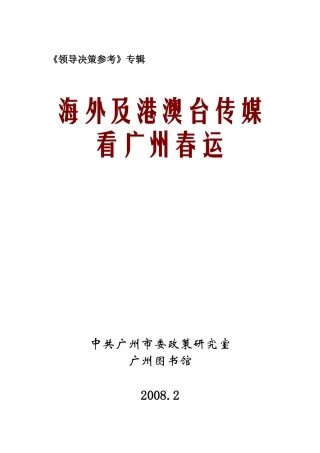 《领导决策参考》专辑

海外及港澳台传媒
看广州春运

中共广州市委政策研究室
广州图书馆

2008.2